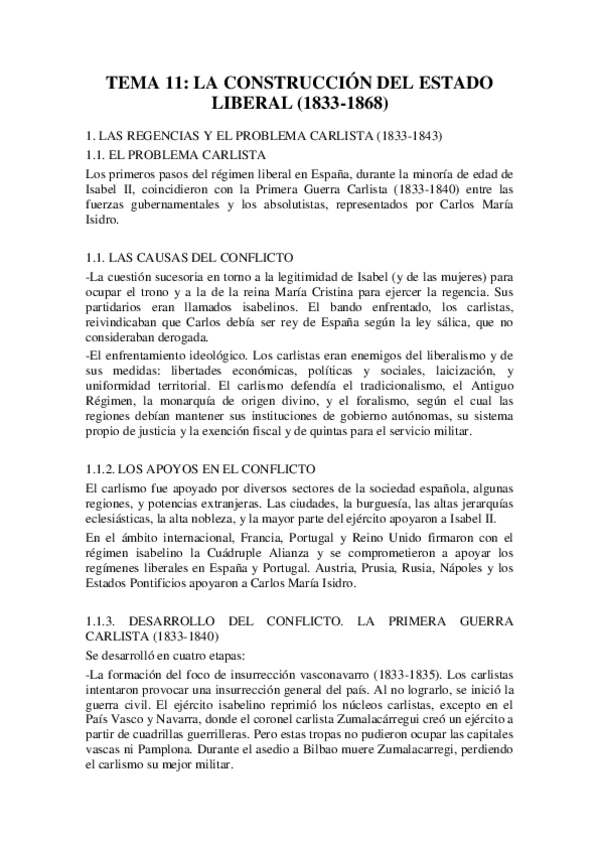 TEMA 11: LA CONSTRUCCIÓN DEL ESTADO LIBERAL (1833-1868)

1. LAS REGENCIAS Y EL PROBLEMA CARLISTA (1833-1843)

1.1. EL PROBLEMA CARLISTA

Los primeros pasos del régimen liberal en España, durante la minoría de edad de Isabel II, coincidieron con la Primera Guerra Carlista (1833-1840) entre las fuerzas gubernamentales y los absolutistas, representados por Carlos María Isidro.

1.1. LAS CAUSAS DEL CONFLICTO

-La cuestión sucesoria en torno a la legitimidad de Isabel (y de las mujeres) para ocupar el trono y a la de la reina María Cristina para ejercer la regencia. Sus partidarios eran llamados isabelinos. El bando enfrentado, los carlistas, reivindicaban que Carlos debía ser rey de España según la ley sálica, que no consideraban derogada.

-El enfrentamiento ideológico. Los carlistas eran enemigos del liberalismo y de sus medidas: libertades económicas, políticas y sociales, laicización, y uniformidad territorial. El carlismo defendía el tradicionalismo, el Antiguo Régimen, la monarquía de origen divino, y el foralismo, según el cual las regiones debían mantener sus instituciones de gobierno autónomas, su sistema propio de justicia y la exención fiscal y de quintas para el servicio militar.

1.1.2. LOS APOYOS EN EL CONFLICTO

El carlismo fue apoyado por diversos sectores de la sociedad española, algunas regiones, y potencias extranjeras. Las ciudades, la burguesía, las altas jerarquías eclesiásticas, la alta nobleza, y la mayor parte del ejército apoyaron a Isabel II.

En el ámbito internacional, Francia, Portugal y Reino Unido firmaron con el régimen isabelino la Cuádruple Alianza y se comprometieron a apoyar los regímenes liberales en España y Portugal. Austria, Prusia, Rusia, Nápoles y los Estados Pontificios apoyaron a Carlos María Isidro.

1.1.3. DESARROLLO DEL CONFLICTO. LA PRIMERA GUERRA CARLISTA (1833-1840)

Se desarrolló en cuatro etapas:

-La formación del foco de insurrección vasconavarro (1833-1835). Los carlistas intentaron provocar una insurrección general del país. Al no lograrlo, se inició la guerra civil. El ejército isabelino reprimió los núcleos carlistas, excepto en el País Vasco y Navarra, donde el coronel carlista Zumalacárregui creó un ejército a partir de cuadrillas guerrilleras. Pero estas tropas no pudieron ocupar las capitales vascas ni Pamplona. Durante el asedio a Bilbao muere Zumalacarregi, perdiendo el carlismo su mejor militar.